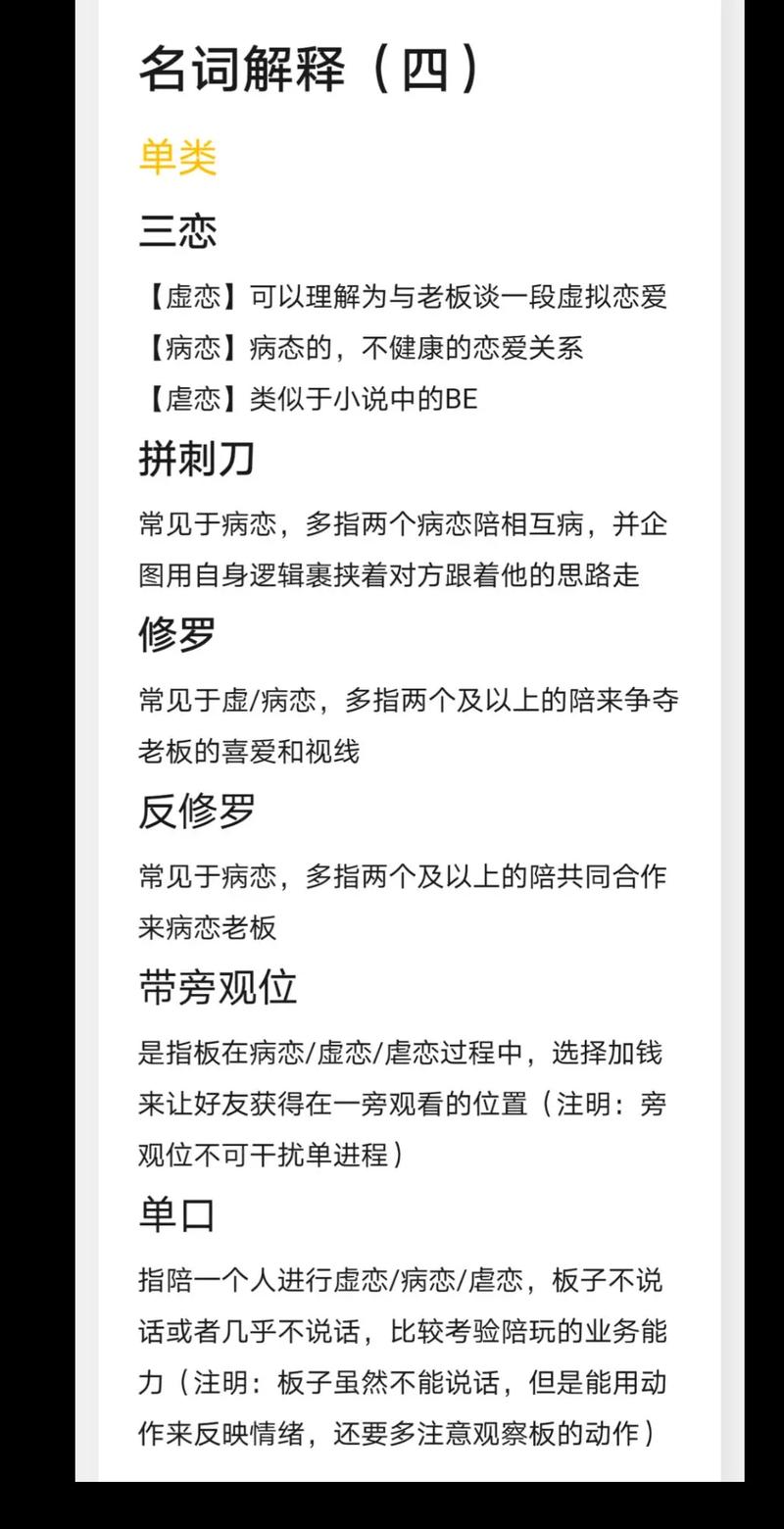 名词解释（四）

单类

三恋

【虚恋】可以理解为与老板谈一段虚拟恋爱
【病恋】病态的，不健康的恋爱关系
【虐恋】类似于小说中的BE

拼刺刀

常见于病恋，多指两个病恋陪相互病，并企图用自身逻辑裹挟着对方跟着他的思路走

修罗

常见于虚/病恋，多指两个及以上的陪来争夺老板的喜爱和视线

反修罗

常见于病恋，多指两个及以上的陪共同合作来病恋老板

带旁观位

是指板在病恋/虚恋/虐恋过程中，选择加钱来让好友获得在一旁观看的位置（注明：旁观位不可干扰单进程）

单口

指陪一个人进行虚恋/病恋/虐恋，板子不说话或者几乎不说话，比较考验陪玩的业务能力（注明：板子虽然不能说话，但是能用动作来反映情绪，还要多注意观察板的动作）